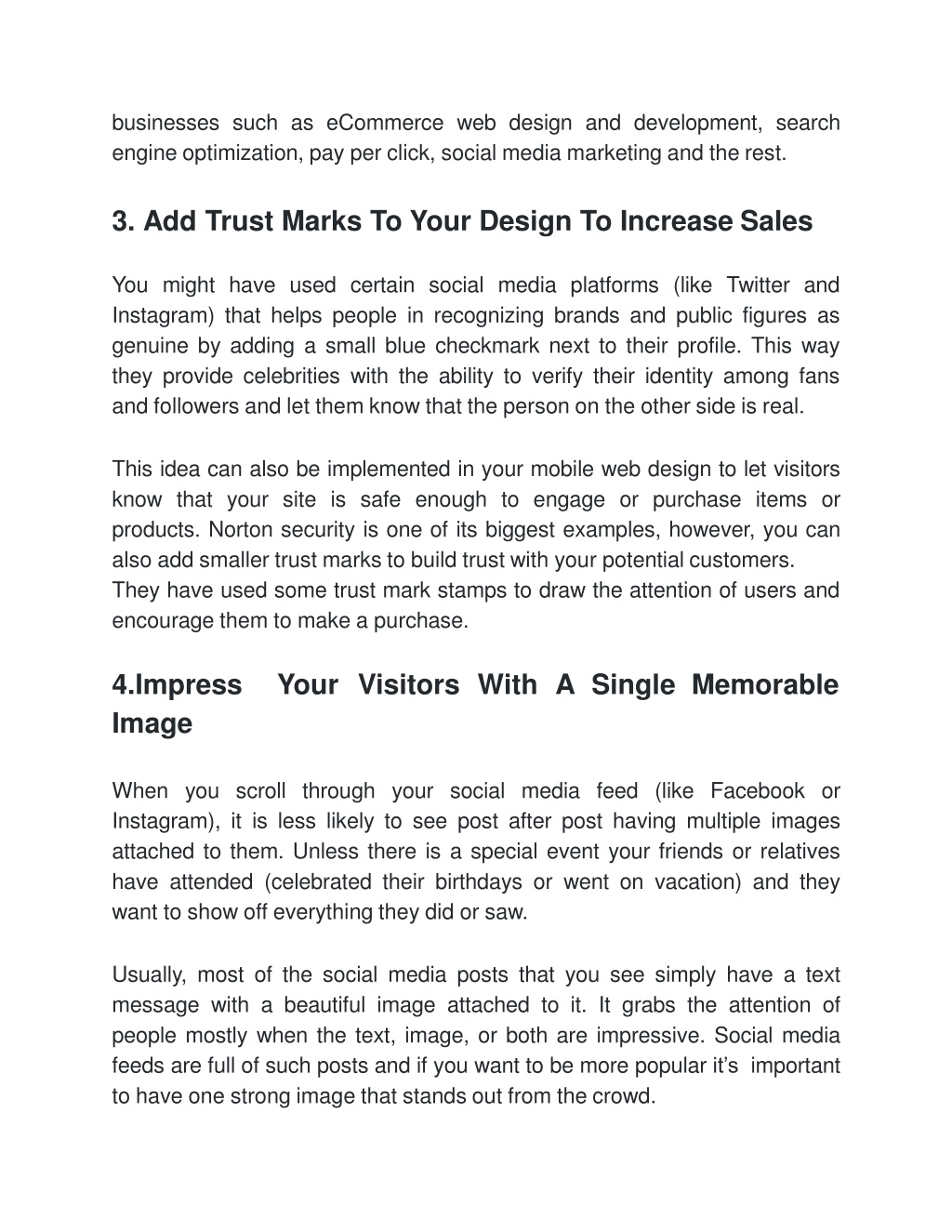 businesses such as eCommerce web design and development, search engine optimization, pay per click, social media marketing and the rest.

3. Add Trust Marks To Your Design To Increase Sales

You might have used certain social media platforms (like Twitter and Instagram) that helps people in recognizing brands and public figures as genuine by adding a small blue checkmark next to their profile. This way they provide celebrities with the ability to verify their identity among fans and followers and let them know that the person on the other side is real.

This idea can also be implemented in your mobile web design to let visitors know that your site is safe enough to engage or purchase items or products. Norton security is one of its biggest examples, however, you can also add smaller trust marks to build trust with your potential customers.
They have used some trust mark stamps to draw the attention of users and encourage them to make a purchase.

4.Impress Your Visitors With A Single Memorable Image

When you scroll through your social media feed (like Facebook or Instagram), it is less likely to see post after post having multiple images attached to them. Unless there is a special event your friends or relatives have attended (celebrated their birthdays or went on vacation) and they want to show off everything they did or saw.

Usually, most of the social media posts that you see simply have a text message with a beautiful image attached to it. It grabs the attention of people mostly when the text, image, or both are impressive. Social media feeds are full of such posts and if you want to be more popular it’s important to have one strong image that stands out from the crowd.